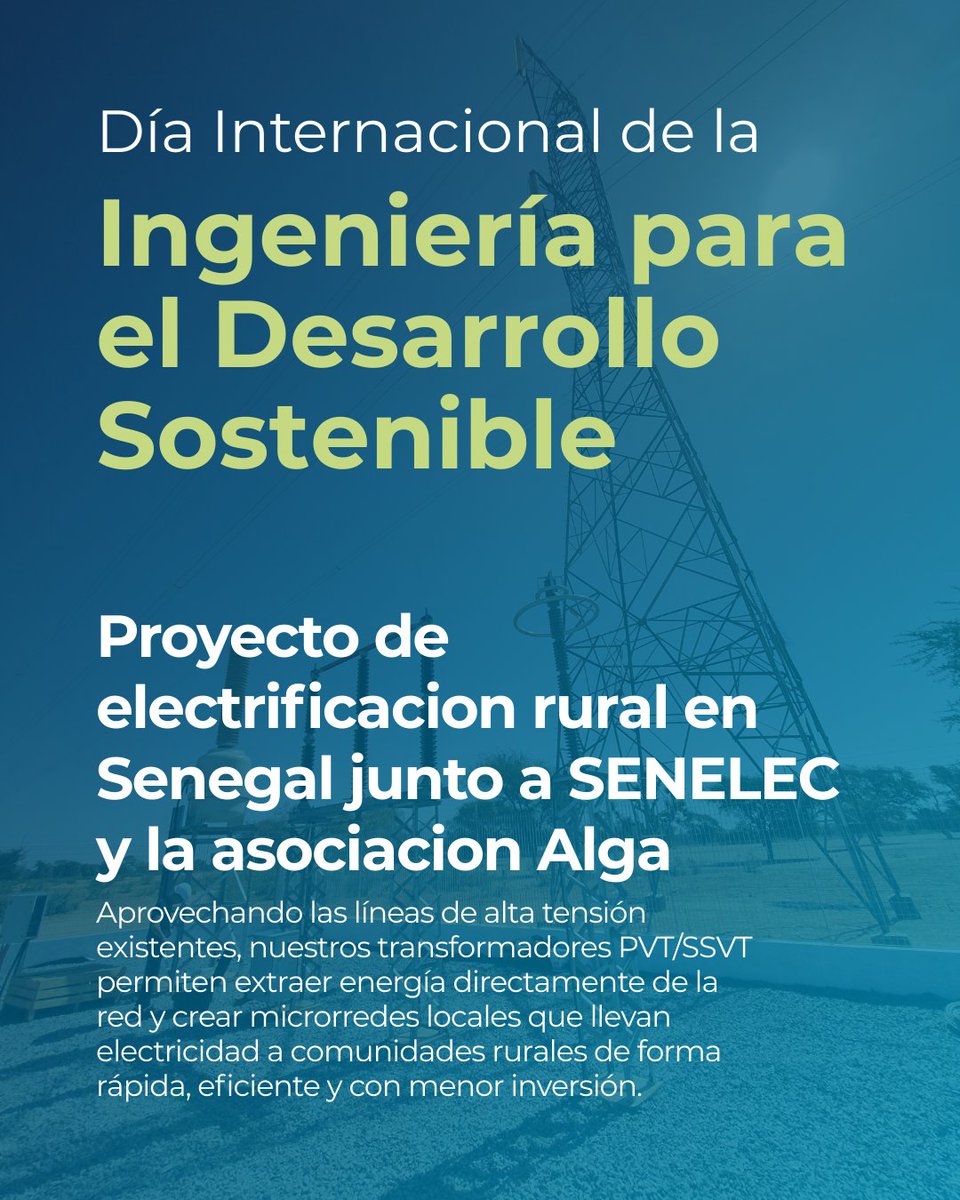 Día Internacional de la

Ingeniería para el Desarrollo Sostenible

Proyecto de electrificacion rural en Senegal junto a SENELEC y la asociacion Alga

Aprovechando las líneas de alta tensión existentes, nuestros transformadores PVT/SSVT permiten extraer energía directamente de la red y crear microrredes locales que llevan electricidad a comunidades rurales de forma rápida, eficiente y con menor inversión.